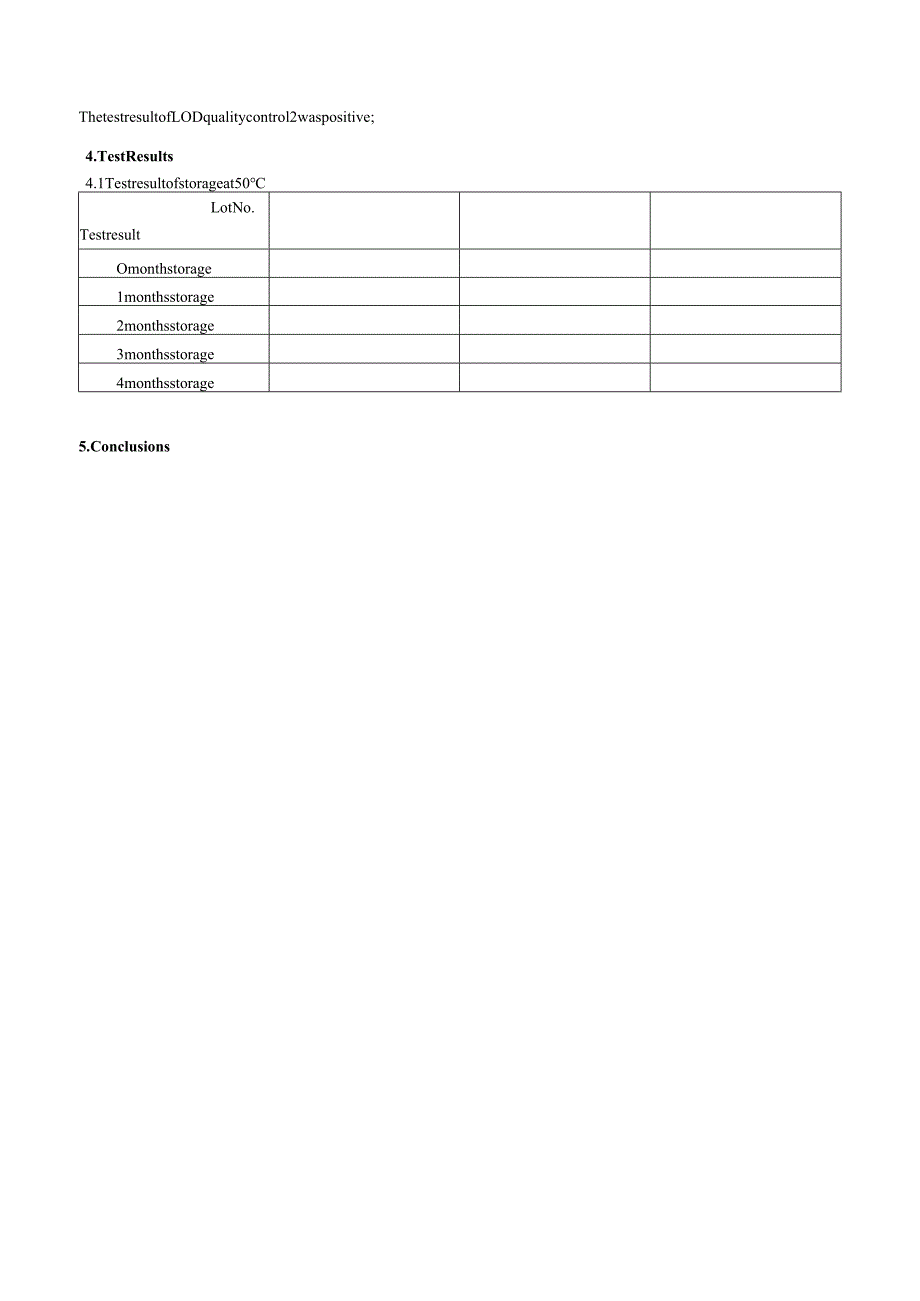 ThetestresultofLODqualitycontrol2waspositive;

4.TestResults

4.1Testresultofstorageat50°C

| LotNo. Testresult | | | |
|---|---|---|---|
| Omonthstorage | | | |
| 1monthsstorage | | | |
| 2monthsstorage | | | |
| 3monthsstorage | | | |
| 4monthsstorage | | | |

5.Conclusions